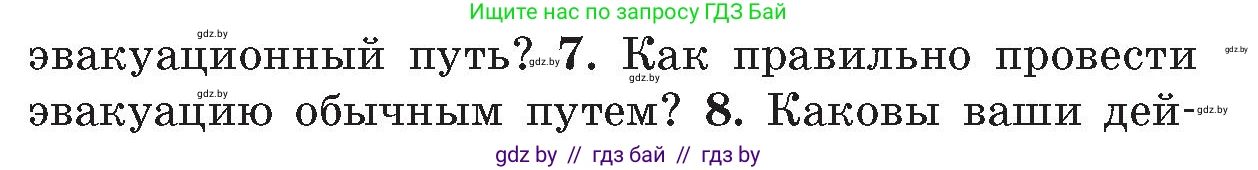 Ищите нас по запросу ГДЗ Бай

gdz.by

эвакуационный путь? gdz.by 7. Как правильно провести gdz.by
gdz.by
эвакуацию обычным путем? 8. Каковы ваши дей- gdz.by

gdz by // гдз бай // гдз by